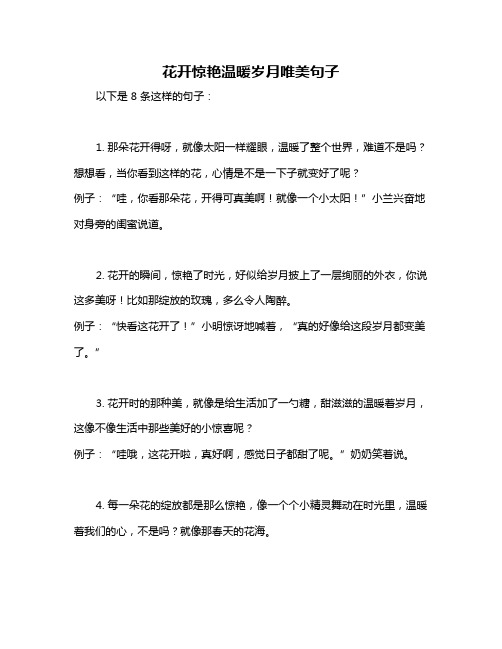 花开惊艳温暖岁月唯美句子

以下是 8 条这样的句子：

1. 那朵花开得呀，就像太阳一样耀眼，温暖了整个世界，难道不是吗？想想看，当你看到这样的花，心情是不是一下子就变好了呢？
例子：“哇，你看那朵花，开得可真美啊！就像一个小太阳！”小兰兴奋地对身旁的闺蜜说道。

2. 花开的瞬间，惊艳了时光，好似给岁月披上了一层绚丽的外衣，你说这多美呀！比如那绽放的玫瑰，多么令人陶醉。
例子：“快看这花开了！”小明惊讶地喊着，“真的好像给这段岁月都变美了。”

3. 花开时的那种美，就像是给生活加了一勺糖，甜滋滋的温暖着岁月，这像不像生活中那些美好的小惊喜呢？
例子：“哇哦，这花开啦，真好啊，感觉日子都甜了呢。”奶奶笑着说。

4. 每一朵花的绽放都是那么惊艳，像一个个小精灵舞动在时光里，温暖着我们的心，不是吗？就像那春天的花海。